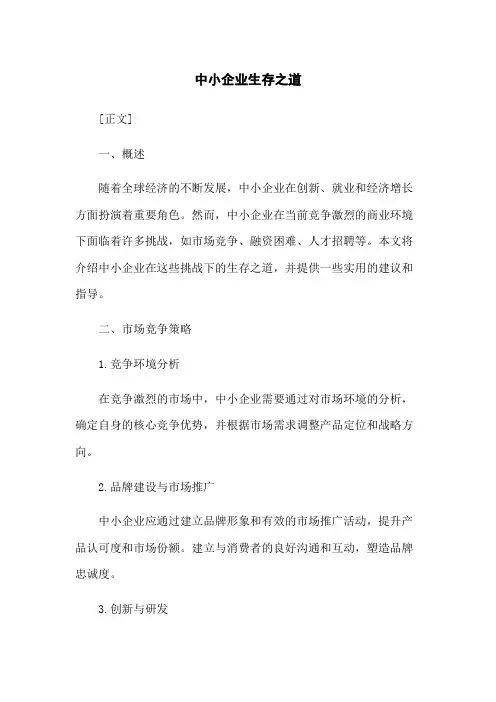 中小企业生存之道

[正文]

一、概述

随着全球经济的不断发展，中小企业在创新、就业和经济增长方面扮演着重要角色。然而，中小企业在当前竞争激烈的商业环境下面临着许多挑战，如市场竞争、融资困难、人才招聘等。本文将介绍中小企业在这些挑战下的生存之道，并提供一些实用的建议和指导。

二、市场竞争策略

1.竞争环境分析

在竞争激烈的市场中，中小企业需要通过对市场环境的分析，确定自身的核心竞争优势，并根据市场需求调整产品定位和战略方向。

2.品牌建设与市场推广

中小企业应通过建立品牌形象和有效的市场推广活动，提升产品认可度和市场份额。建立与消费者的良好沟通和互动，塑造品牌忠诚度。

3.创新与研发